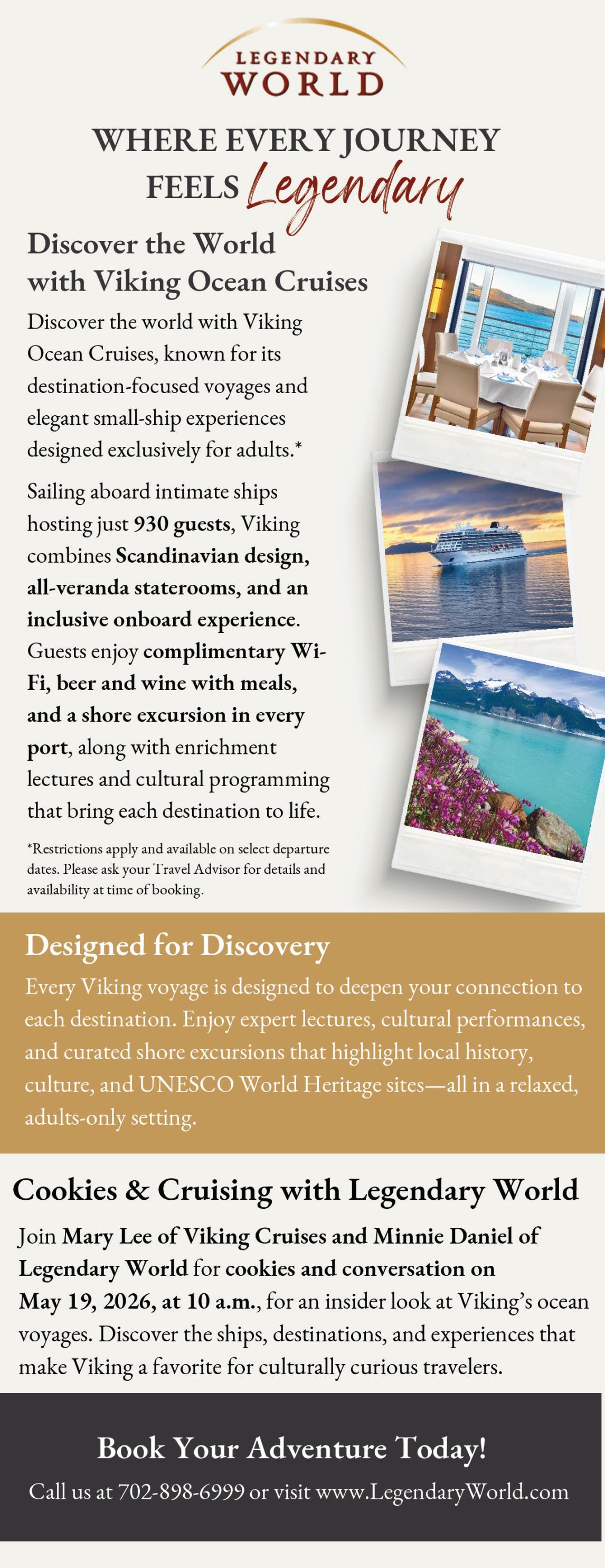 LEGENDARY WORLD

WHERE EVERY JOURNEY FEELS Legendary

Discover the World with Viking Ocean Cruises

Discover the world with Viking Ocean Cruises, known for its destination-focused voyages and elegant small-ship experiences designed exclusively for adults.*

Sailing aboard intimate ships hosting just 930 guests, Viking combines Scandinavian design, all-veranda staterooms, and an inclusive onboard experience. Guests enjoy complimentary Wi-Fi, beer and wine with meals, and a shore excursion in every port, along with enrichment lectures and cultural programming that bring each destination to life.

*Restrictions apply and available on select departure dates. Please ask your Travel Advisor for details and availability at time of booking.

Designed for Discovery

Every Viking voyage is designed to deepen your connection to each destination. Enjoy expert lectures, cultural performances, and curated shore excursions that highlight local history, culture, and UNESCO World Heritage sites—all in a relaxed, adults-only setting.

Cookies & Cruising with Legendary World

Join Mary Lee of Viking Cruises and Minnie Daniel of Legendary World for cookies and conversation on May 19, 2026, at 10 a.m., for an insider look at Viking's ocean voyages. Discover the ships, destinations, and experiences that make Viking a favorite for culturally curious travelers.

Book Your Adventure Today!

Call us at 702-898-6999 or visit www.LegendaryWorld.com